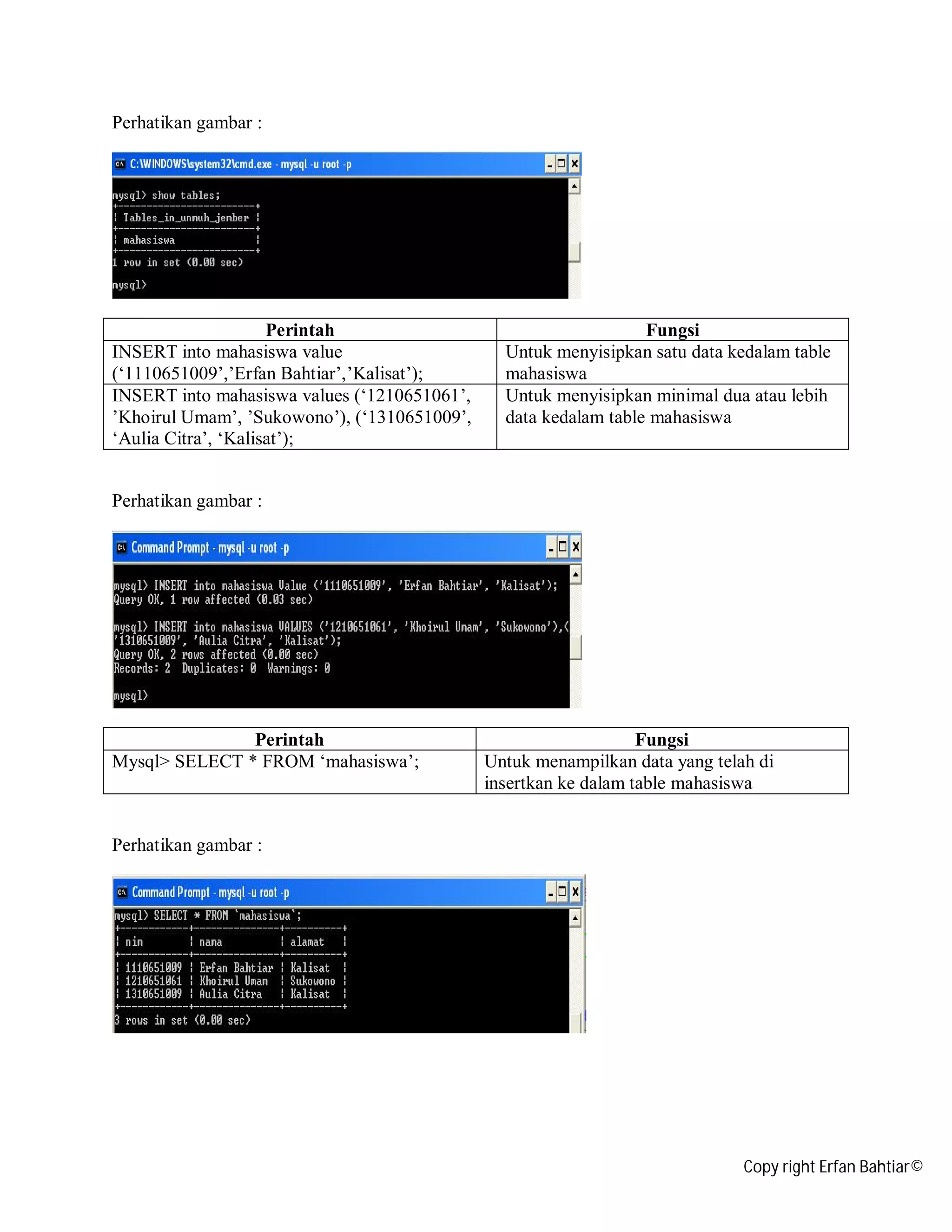 Perhatikan gambar :

C:\WINDOWS\system32\cmd.exe - mysql -u root -p

mysql> show tables;
+------------------------+
| Tables_in_unmuh_jember |
+------------------------+
| mahasiswa              |
+------------------------+
1 row in set (0.00 sec)

mysql>

| Perintah | Fungsi |
|---|---|
| INSERT into mahasiswa value ('1110651009','Erfan Bahtiar','Kalisat'); | Untuk menyisipkan satu data kedalam table mahasiswa |
| INSERT into mahasiswa values ('1210651061', 'Khoirul Umam', 'Sukowono'), ('1310651009', 'Aulia Citra', 'Kalisat'); | Untuk menyisipkan minimal dua atau lebih data kedalam table mahasiswa |

Perhatikan gambar :

Command Prompt - mysql -u root -p

mysql> INSERT into mahasiswa Value ('1110651009', 'Erfan Bahtiar', 'Kalisat');
Query OK, 1 row affected (0.03 sec)

mysql> INSERT into mahasiswa VALUES ('1210651061', 'Khoirul Umam', 'Sukowono'),(
'1310651009', 'Aulia Citra', 'Kalisat');
Query OK, 2 rows affected (0.00 sec)
Records: 2  Duplicates: 0  Warnings: 0

mysql>

| Perintah | Fungsi |
|---|---|
| Mysql> SELECT * FROM 'mahasiswa'; | Untuk menampilkan data yang telah di insertkan ke dalam table mahasiswa |

Perhatikan gambar :

Command Prompt - mysql -u root -p

mysql> SELECT * FROM `mahasiswa`;
+------------+---------------+----------+
| nim        | nama          | alamat   |
+------------+---------------+----------+
| 1110651009 | Erfan Bahtiar | Kalisat  |
| 1210651061 | Khoirul Umam  | Sukowono |
| 1310651009 | Aulia Citra   | Kalisat  |
+------------+---------------+----------+
3 rows in set (0.00 sec)

Copy right Erfan Bahtiar©